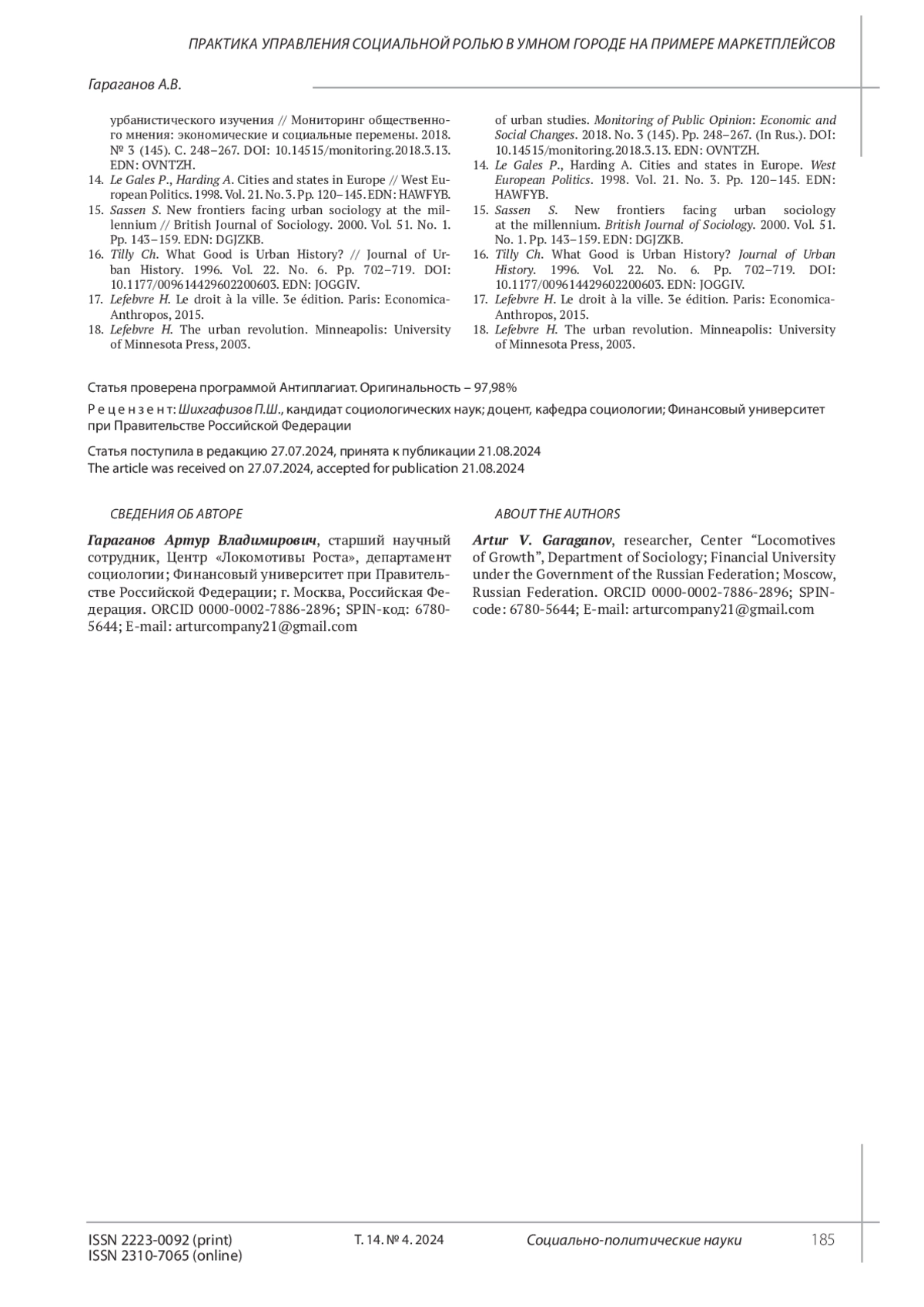 ПРАКТИКА УПРАВЛЕНИЯ СОЦИАЛЬНОЙ РОЛЬЮ В УМНОМ ГОРОДЕ НА ПРИМЕРЕ МАРКЕТПЛЕЙСОВ

Гараганов А.В.

урбанистического изучения // Мониторинг общественного мнения: экономические и социальные перемены. 2018. № 3 (145). С. 248–267. DOI: 10.14515/monitoring.2018.3.13. EDN: OVNTZH.
14. Le Gales P., Harding A. Cities and states in Europe // West European Politics. 1998. Vol. 21. No. 3. Pp. 120–145. EDN: HAWFYB.
15. Sassen S. New frontiers facing urban sociology at the millennium // British Journal of Sociology. 2000. Vol. 51. No. 1. Pp. 143–159. EDN: DGJZKB.
16. Tilly Ch. What Good is Urban History? // Journal of Urban History. 1996. Vol. 22. No. 6. Pp. 702–719. DOI: 10.1177/009614429602200603. EDN: JOGGIV.
17. Lefebvre H. Le droit à la ville. 3e édition. Paris: Economica-Anthropos, 2015.
18. Lefebvre H. The urban revolution. Minneapolis: University of Minnesota Press, 2003.

of urban studies. Monitoring of Public Opinion: Economic and Social Changes. 2018. No. 3 (145). Pp. 248–267. (In Rus.). DOI: 10.14515/monitoring.2018.3.13. EDN: OVNTZH.
14. Le Gales P., Harding A. Cities and states in Europe. West European Politics. 1998. Vol. 21. No. 3. Pp. 120–145. EDN: HAWFYB.
15. Sassen S. New frontiers facing urban sociology at the millennium. British Journal of Sociology. 2000. Vol. 51. No. 1. Pp. 143–159. EDN: DGJZKB.
16. Tilly Ch. What Good is Urban History? Journal of Urban History. 1996. Vol. 22. No. 6. Pp. 702–719. DOI: 10.1177/009614429602200603. EDN: JOGGIV.
17. Lefebvre H. Le droit à la ville. 3e édition. Paris: Economica-Anthropos, 2015.
18. Lefebvre H. The urban revolution. Minneapolis: University of Minnesota Press, 2003.

Статья проверена программой Антиплагиат. Оригинальность – 97,98%

Рецензент: Шихгафизов П.Ш., кандидат социологических наук; доцент, кафедра социологии; Финансовый университет при Правительстве Российской Федерации

Статья поступила в редакцию 27.07.2024, принята к публикации 21.08.2024
The article was received on 27.07.2024, accepted for publication 21.08.2024

СВЕДЕНИЯ ОБ АВТОРЕ

Гараганов Артур Владимирович, старший научный сотрудник, Центр «Локомотивы Роста», департамент социологии; Финансовый университет при Правительстве Российской Федерации; г. Москва, Российская Федерация. ORCID 0000-0002-7886-2896; SPIN-код: 6780-5644; E-mail: arturcompany21@gmail.com

ABOUT THE AUTHORS

Artur V. Garaganov, researcher, Center “Locomotives of Growth”, Department of Sociology; Financial University under the Government of the Russian Federation; Moscow, Russian Federation. ORCID 0000-0002-7886-2896; SPIN-code: 6780-5644; E-mail: arturcompany21@gmail.com

ISSN 2223-0092 (print)
ISSN 2310-7065 (online)
Т. 14. № 4. 2024
Социально-политические науки
185